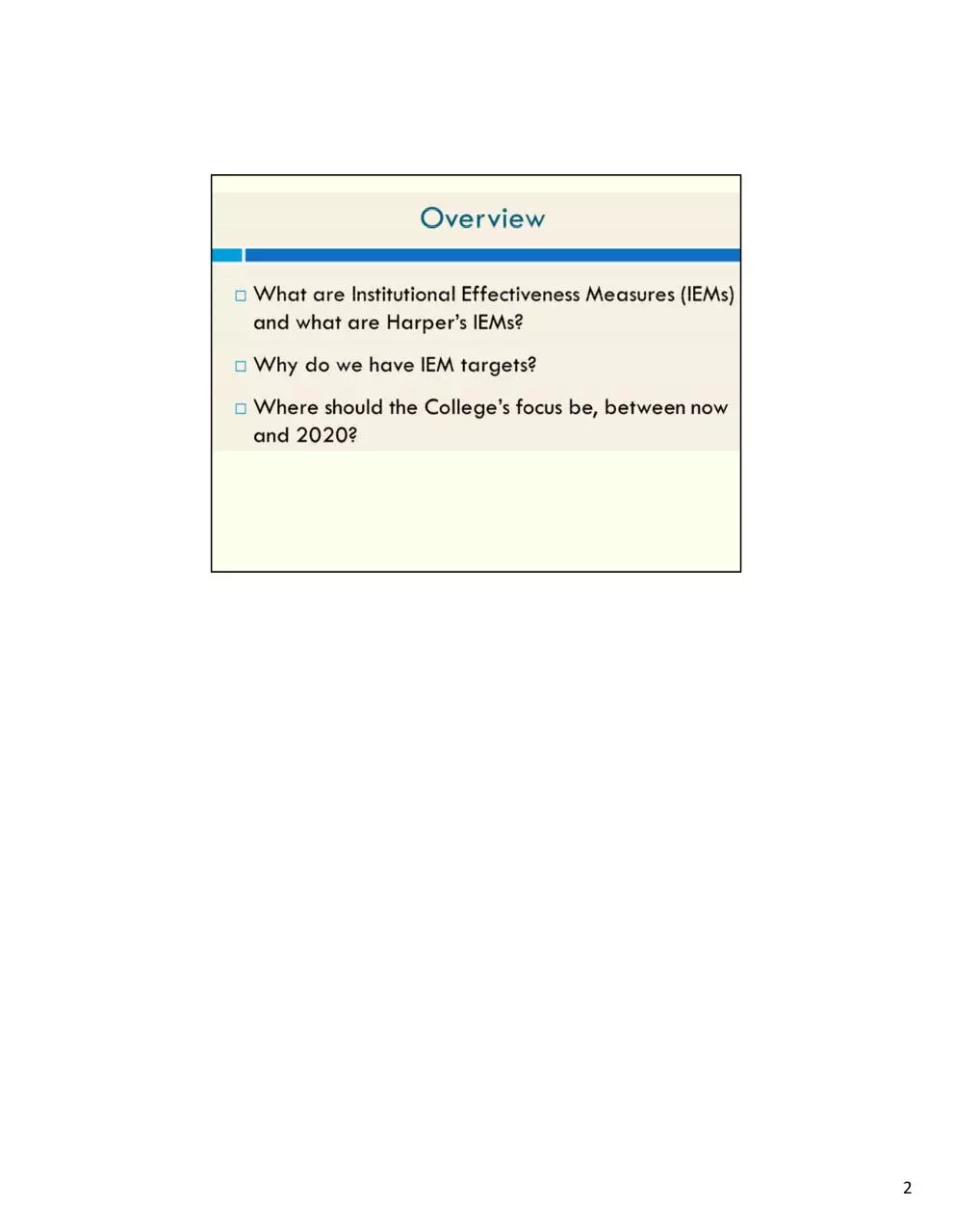 Overview

□ What are Institutional Effectiveness Measures (IEMs) and what are Harper's IEMs?

□ Why do we have IEM targets?

□ Where should the College's focus be, between now and 2020?

2